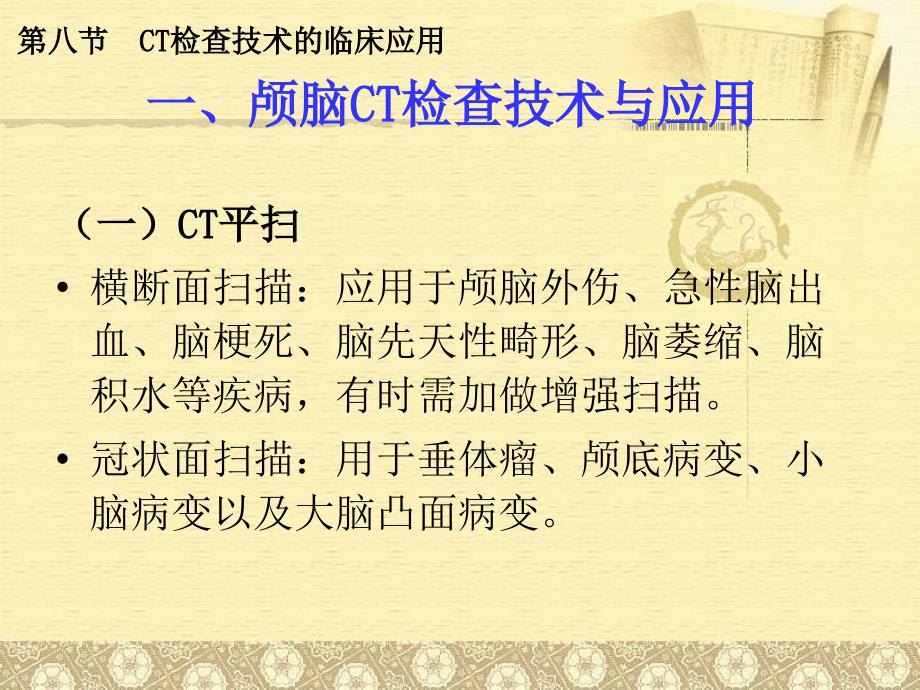 第八节　CT检查技术的临床应用

一、颅脑CT检查技术与应用

（一）CT平扫

• 横断面扫描：应用于颅脑外伤、急性脑出血、脑梗死、脑先天性畸形、脑萎缩、脑积水等疾病，有时需加做增强扫描。

• 冠状面扫描：用于垂体瘤、颅底病变、小脑病变以及大脑凸面病变。